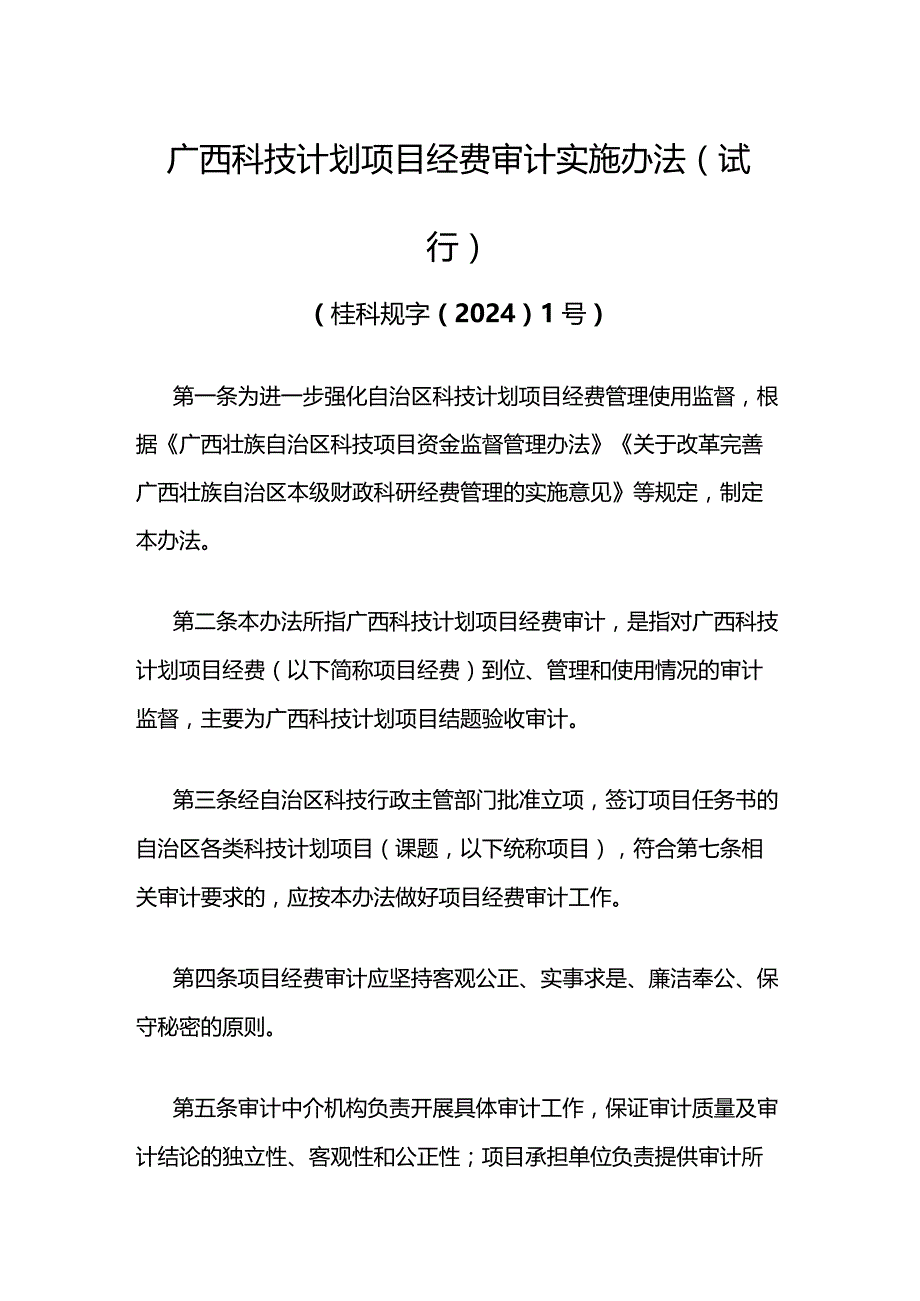 广西科技计划项目经费审计实施办法（试行）

（桂科规字（2024）1号）

第一条为进一步强化自治区科技计划项目经费管理使用监督，根据《广西壮族自治区科技项目资金监督管理办法》《关于改革完善广西壮族自治区本级财政科研经费管理的实施意见》等规定，制定本办法。

第二条本办法所指广西科技计划项目经费审计，是指对广西科技计划项目经费（以下简称项目经费）到位、管理和使用情况的审计监督，主要为广西科技计划项目结题验收审计。

第三条经自治区科技行政主管部门批准立项，签订项目任务书的自治区各类科技计划项目（课题，以下统称项目），符合第七条相关审计要求的，应按本办法做好项目经费审计工作。

第四条项目经费审计应坚持客观公正、实事求是、廉洁奉公、保守秘密的原则。

第五条审计中介机构负责开展具体审计工作，保证审计质量及审计结论的独立性、客观性和公正性；项目承担单位负责提供审计所